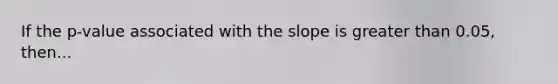 If the p-value associated with the slope is greater than 0.05, then...